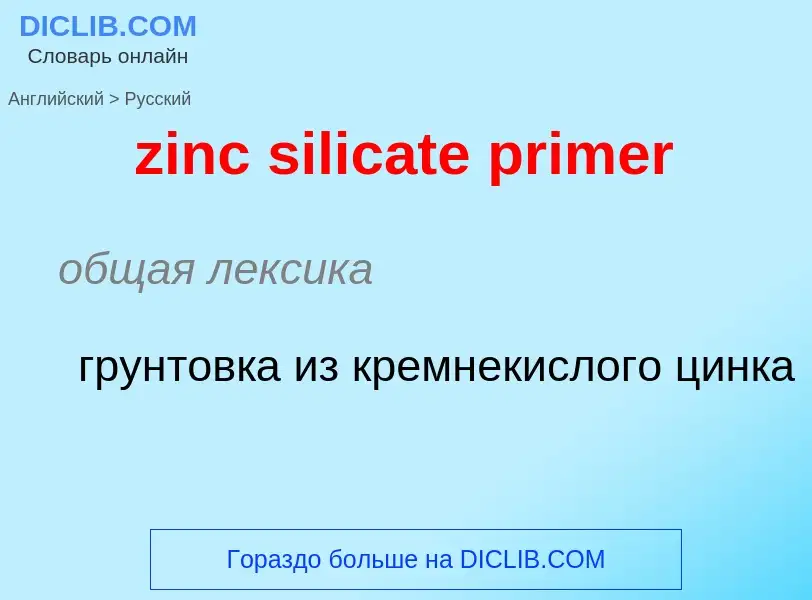 DICLIB.COM
Словарь онлайн

Английский > Русский

zinc silicate primer

общая лексика

грунтовка из кремнекислого цинка

Гораздо больше на DICLIB.COM